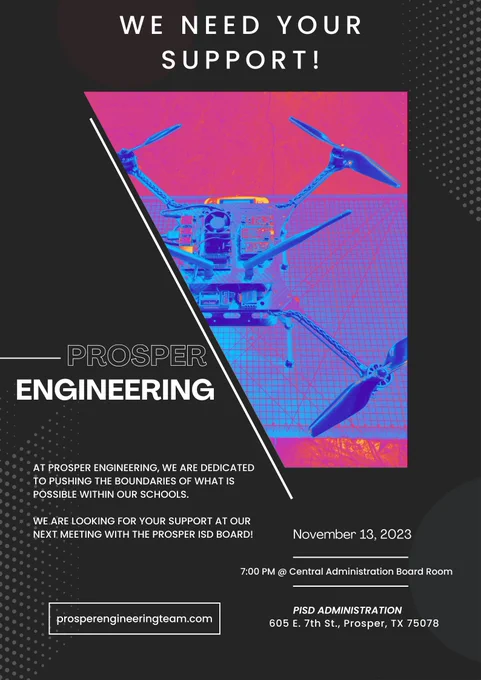 WE NEED YOUR SUPPORT!

PROSPER
ENGINEERING

AT PROSPER ENGINEERING, WE ARE DEDICATED TO PUSHING THE BOUNDARIES OF WHAT IS POSSIBLE WITHIN OUR SCHOOLS.

WE ARE LOOKING FOR YOUR SUPPORT AT OUR NEXT MEETING WITH THE PROSPER ISD BOARD!

prosperengineeringteam.com

November 13, 2023

7:00 PM @ Central Administration Board Room

PISD ADMINISTRATION
605 E. 7th St., Prosper, TX 75078